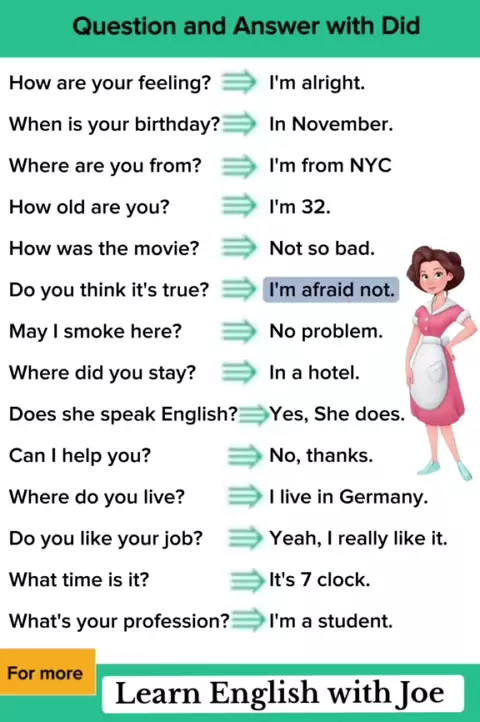 Question and Answer with Did

How are your feeling? ⇒ I'm alright.

When is your birthday? ⇒ In November.

Where are you from? ⇒ I'm from NYC

How old are you? ⇒ I'm 32.

How was the movie? ⇒ Not so bad.

Do you think it's true? ⇒ I'm afraid not.

May I smoke here? ⇒ No problem.

Where did you stay? ⇒ In a hotel.

Does she speak English? ⇒ Yes, She does.

Can I help you? ⇒ No, thanks.

Where do you live? ⇒ I live in Germany.

Do you like your job? ⇒ Yeah, I really like it.

What time is it? ⇒ It's 7 clock.

What's your profession? ⇒ I'm a student.

For more

Learn English with Joe